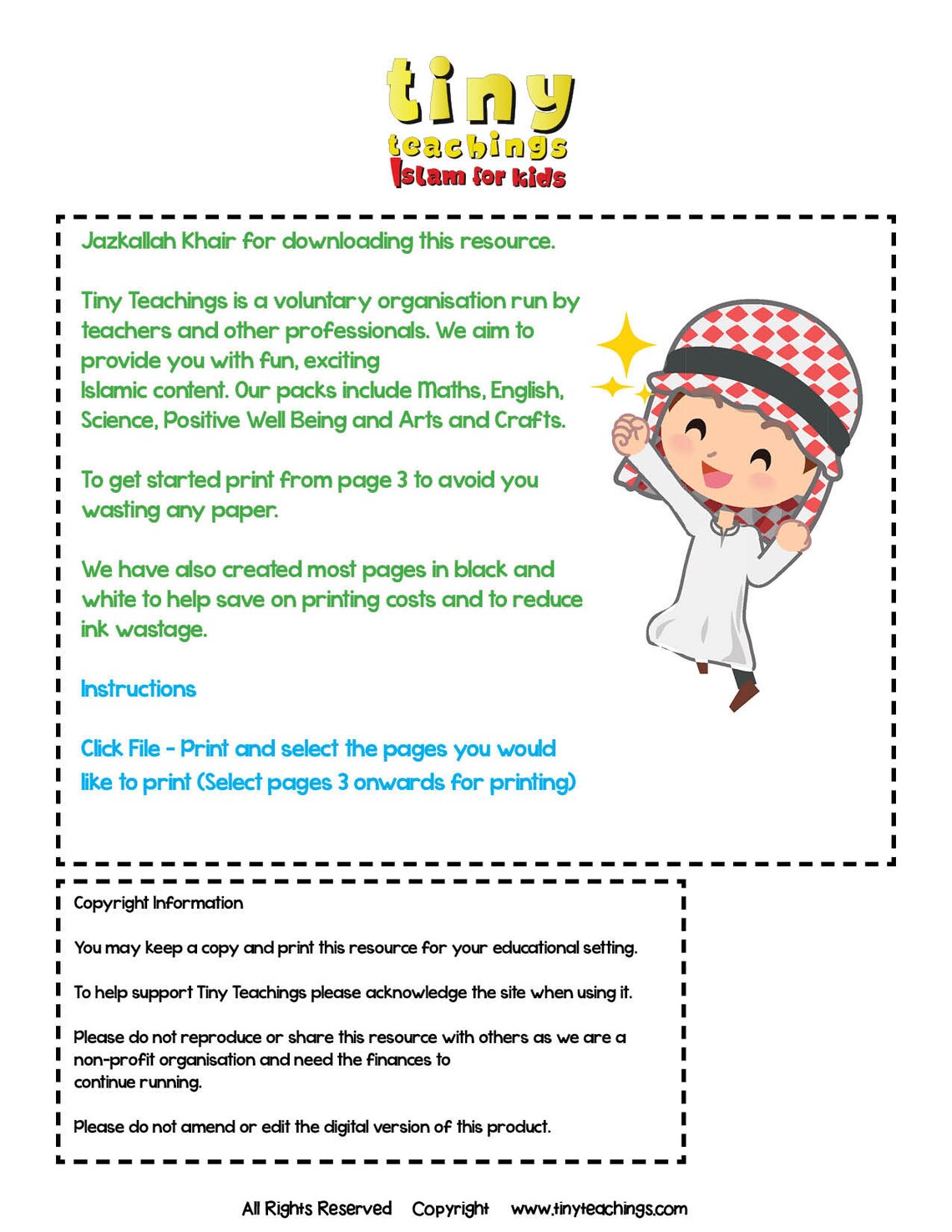 tiny
teachings
Islam for kids

Jazkallah Khair for downloading this resource.

Tiny Teachings is a voluntary organisation run by teachers and other professionals. We aim to provide you with fun, exciting
Islamic content. Our packs include Maths, English, Science, Positive Well Being and Arts and Crafts.

To get started print from page 3 to avoid you wasting any paper.

We have also created most pages in black and white to help save on printing costs and to reduce ink wastage.

Instructions

Click File - Print and select the pages you would like to print (Select pages 3 onwards for printing)

Copyright Information

You may keep a copy and print this resource for your educational setting.

To help support Tiny Teachings please acknowledge the site when using it.

Please do not reproduce or share this resource with others as we are a non-profit organisation and need the finances to continue running.

Please do not amend or edit the digital version of this product.

All Rights Reserved Copyright www.tinyteachings.com